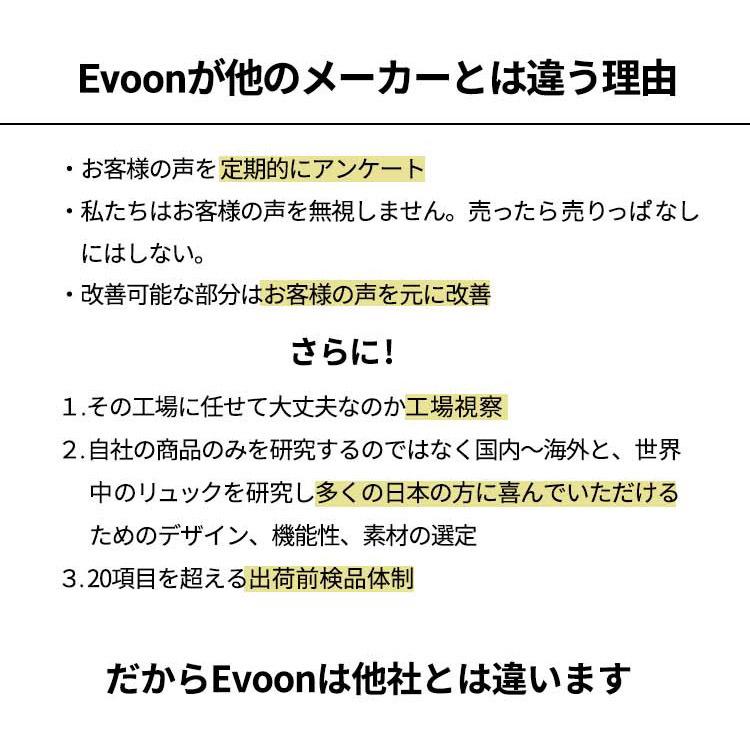 Evoonが他のメーカーとは違う理由

・お客様の声を定期的にアンケート

・私たちはお客様の声を無視しません。売ったら売りっぱなしにはしない。

・改善可能な部分はお客様の声を元に改善

さらに!

1.その工場に任せて大丈夫なのか工場視察

2.自社の商品のみを研究するのではなく国内〜海外と、世界中のリュックを研究し多くの日本の方に喜んでいただけるためのデザイン、機能性、素材の選定

3.20項目を超える出荷前検品体制

だからEvoonは他社とは違います